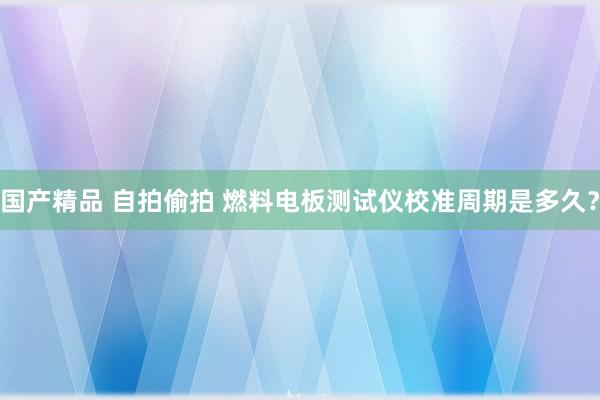 国产精品 自拍偷拍 燃料电板测试仪校准周期是多久?